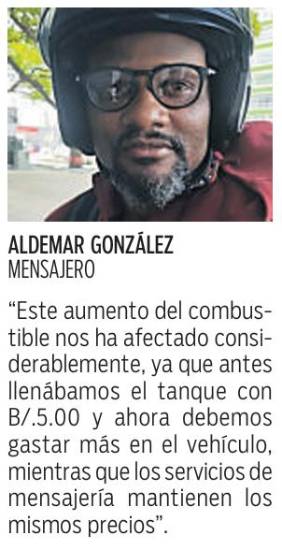 ALDEMAR GONZÁLEZ
MENSAJERO

“Este aumento del combustible nos ha afectado considerablemente, ya que antes llenábamos el tanque con B/.5.00 y ahora debemos gastar más en el vehículo, mientras que los servicios de mensajería mantienen los mismos precios”.